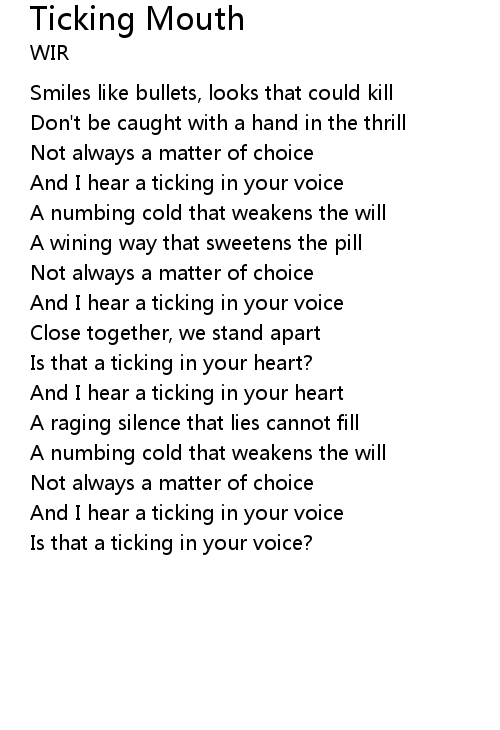 Ticking Mouth
WIR

Smiles like bullets, looks that could kill
Don't be caught with a hand in the thrill
Not always a matter of choice
And I hear a ticking in your voice
A numbing cold that weakens the will
A wining way that sweetens the pill
Not always a matter of choice
And I hear a ticking in your voice
Close together, we stand apart
Is that a ticking in your heart?
And I hear a ticking in your heart
A raging silence that lies cannot fill
A numbing cold that weakens the will
Not always a matter of choice
And I hear a ticking in your voice
Is that a ticking in your voice?